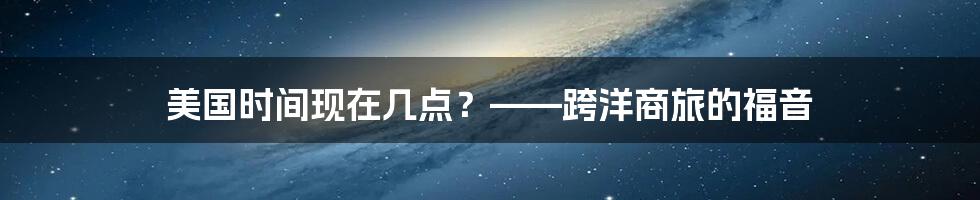 美国时间现在几点？——跨洋商旅的福音